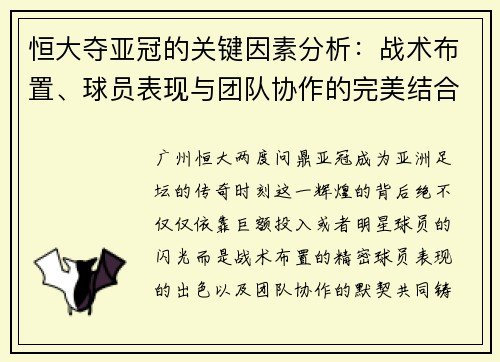 恒大夺亚冠的关键因素分析：战术布置、球员表现与团队协作的完美结合

广州恒大两度问鼎亚冠成为亚洲足坛的传奇时刻这一辉煌的背后绝不仅仅依靠巨额投入或者明星球员的闪光而是战术布置的精密球员表现的出色以及团队协作的默契共同铸